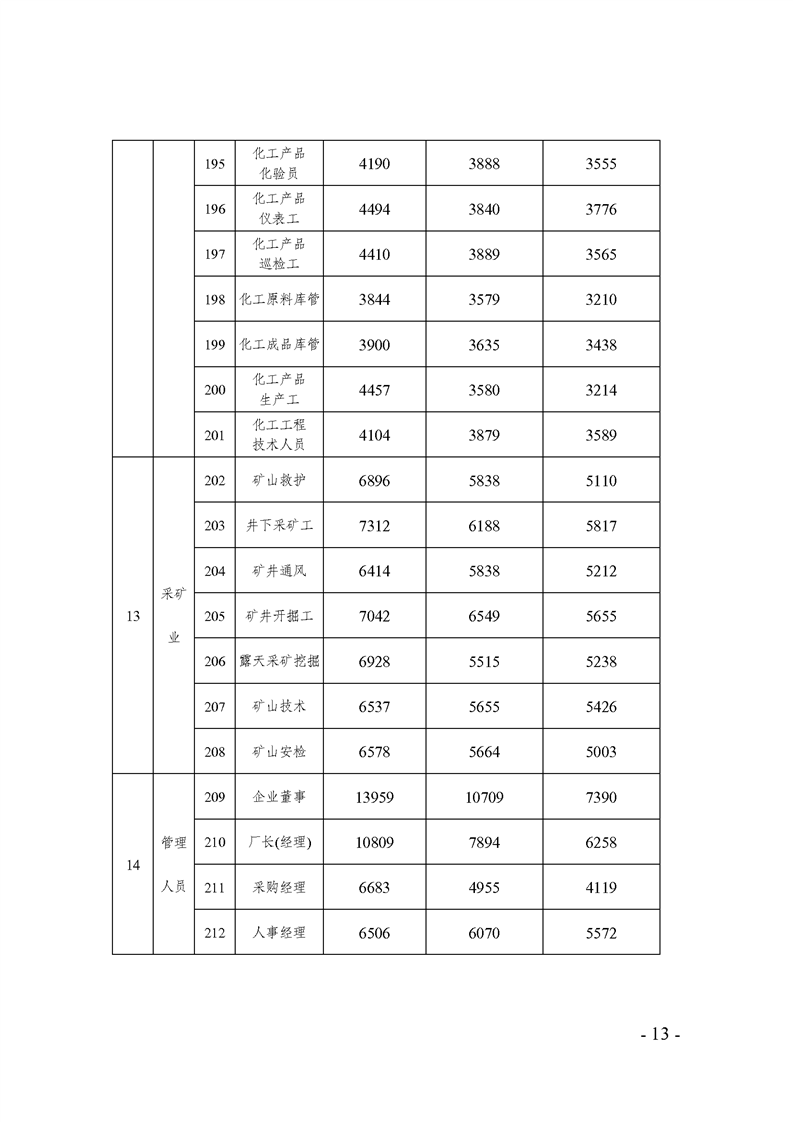 |  |  |  |  |  |  |  |
|---|---|---|---|---|---|---|
|  |  | 195 | 化工产品化验员 | 4190 | 3888 | 3555 |
|  |  | 196 | 化工产品仪表工 | 4494 | 3840 | 3776 |
|  |  | 197 | 化工产品巡检工 | 4410 | 3889 | 3565 |
|  |  | 198 | 化工原料库管 | 3844 | 3579 | 3210 |
|  |  | 199 | 化工成品库管 | 3900 | 3635 | 3438 |
|  |  | 200 | 化工产品生产工 | 4457 | 3580 | 3214 |
|  |  | 201 | 化工工程技术人员 | 4104 | 3879 | 3589 |
| 13 | 采矿业 | 202 | 矿山救护 | 6896 | 5838 | 5110 |
|  |  | 203 | 井下采矿工 | 7312 | 6188 | 5817 |
|  |  | 204 | 矿井通风 | 6414 | 5838 | 5212 |
|  |  | 205 | 矿井开掘工 | 7042 | 6549 | 5655 |
|  |  | 206 | 露天采矿挖掘 | 6928 | 5515 | 5238 |
|  |  | 207 | 矿山技术 | 6537 | 5655 | 5426 |
|  |  | 208 | 矿山安检 | 6578 | 5664 | 5003 |
| 14 | 管理人员 | 209 | 企业董事 | 13959 | 10709 | 7390 |
|  |  | 210 | 厂长(经理) | 10809 | 7894 | 6258 |
|  |  | 211 | 采购经理 | 6683 | 4955 | 4119 |
|  |  | 212 | 人事经理 | 6506 | 6070 | 5572 |

- 13 -